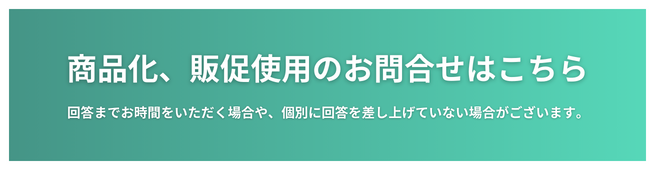 商品化、販促使用のお問合せはこちら

回答までお時間をいただく場合や、個別に回答を差し上げていない場合がございます。